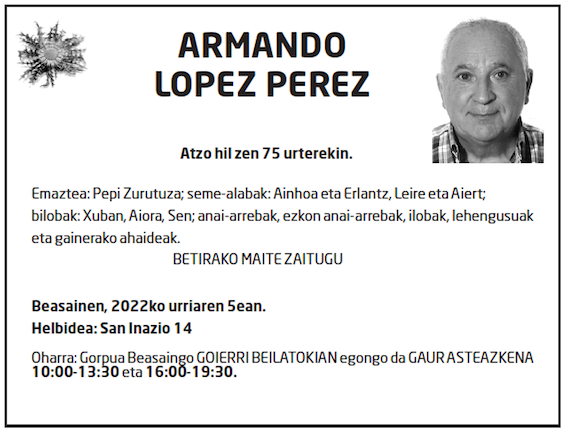 ARMANDO LOPEZ PEREZ

Atzo hil zen 75 urterekin.

Emaztea: Pepi Zurutuza; seme-alabak: Ainhoa eta Erlantz, Leire eta Aiert; bilobak: Xuban, Aiora, Sen; anai-arrebak, ezkon anai-arrebak, ilobak, lehengusuak eta gainerako ahaideak.

BETIRAKO MAITE ZAITUGU

Beasainen, 2022ko urriaren 5ean.

Helbidea: San Inazio 14

Oharra: Gorpua Beasaingo GOIERRI BEILATOKIAN egongo da GAUR ASTEAZKENA 10:00-13:30 eta 16:00-19:30.